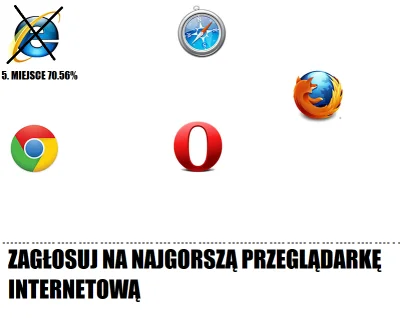 5. MIEJSCE 70.56%

ZAGŁOSUJ NA NAJGORSZĄ PRZEGLĄDARKĘ INTERNETOWĄ